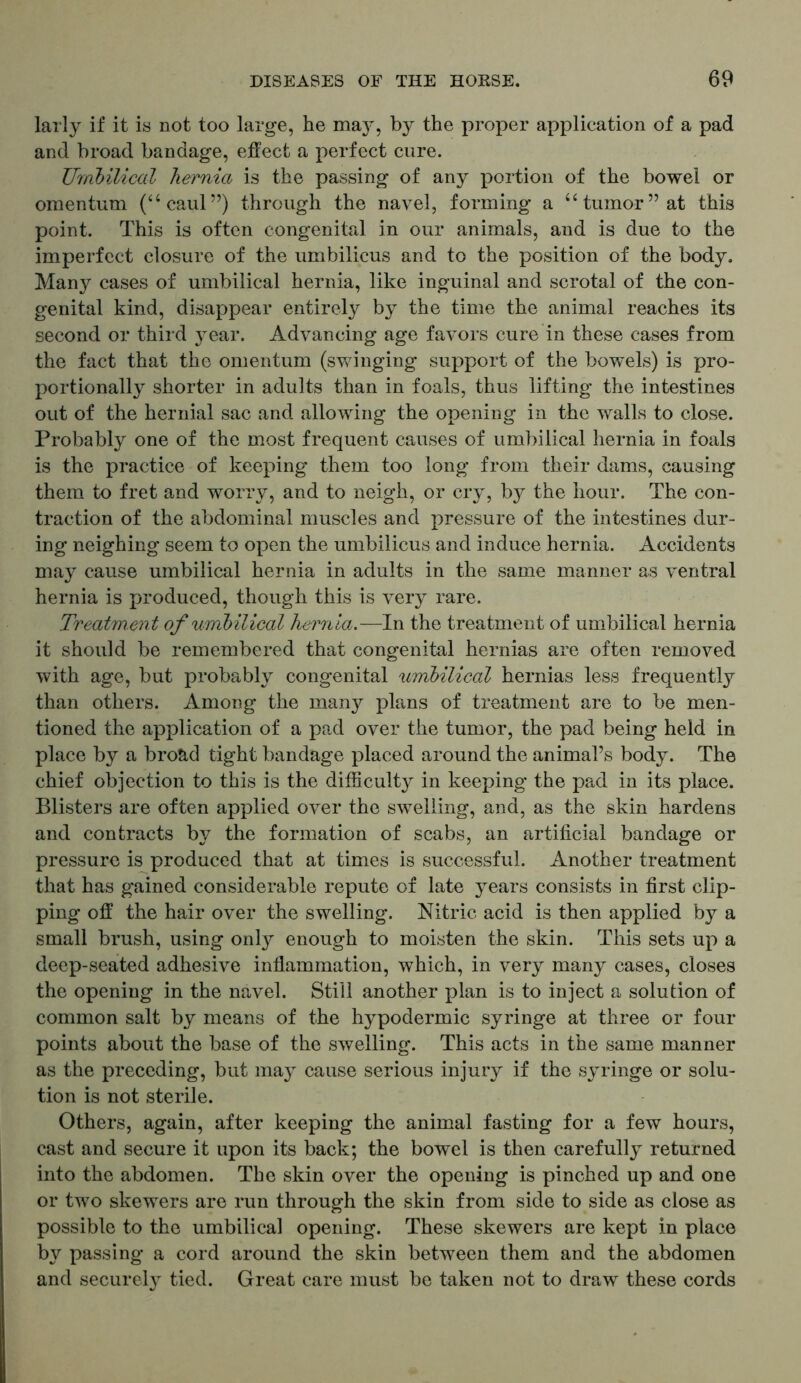 DISEASES OF THE HORSE. 69

larly if it is not too large, he may, by the proper application of a pad and broad bandage, effect a perfect cure.

Umbilical hernia is the passing of any portion of the bowel or omentum ("caul") through the navel, forming a "tumor" at this point. This is often congenital in our animals, and is due to the imperfect closure of the umbilicus and to the position of the body. Many cases of umbilical hernia, like inguinal and scrotal of the congenital kind, disappear entirely by the time the animal reaches its second or third year. Advancing age favors cure in these cases from the fact that the omentum (swinging support of the bowels) is proportionally shorter in adults than in foals, thus lifting the intestines out of the hernial sac and allowing the opening in the walls to close. Probably one of the most frequent causes of umbilical hernia in foals is the practice of keeping them too long from their dams, causing them to fret and worry, and to neigh, or cry, by the hour. The contraction of the abdominal muscles and pressure of the intestines during neighing seem to open the umbilicus and induce hernia. Accidents may cause umbilical hernia in adults in the same manner as ventral hernia is produced, though this is very rare.

Treatment of umbilical hernia.—In the treatment of umbilical hernia it should be remembered that congenital hernias are often removed with age, but probably congenital umbilical hernias less frequently than others. Among the many plans of treatment are to be mentioned the application of a pad over the tumor, the pad being held in place by a broad tight bandage placed around the animal's body. The chief objection to this is the difficulty in keeping the pad in its place. Blisters are often applied over the swelling, and, as the skin hardens and contracts by the formation of scabs, an artificial bandage or pressure is produced that at times is successful. Another treatment that has gained considerable repute of late years consists in first clipping off the hair over the swelling. Nitric acid is then applied by a small brush, using only enough to moisten the skin. This sets up a deep-seated adhesive inflammation, which, in very many cases, closes the opening in the navel. Still another plan is to inject a solution of common salt by means of the hypodermic syringe at three or four points about the base of the swelling. This acts in the same manner as the preceding, but may cause serious injury if the syringe or solution is not sterile.

Others, again, after keeping the animal fasting for a few hours, cast and secure it upon its back; the bowel is then carefully returned into the abdomen. The skin over the opening is pinched up and one or two skewers are run through the skin from side to side as close as possible to the umbilical opening. These skewers are kept in place by passing a cord around the skin between them and the abdomen and securely tied. Great care must be taken not to draw these cords